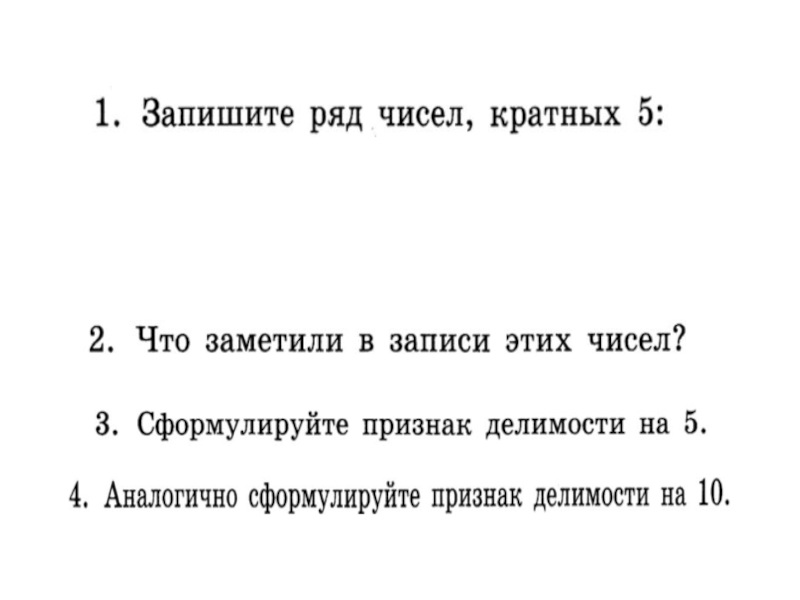 1. Запишите ряд чисел, кратных 5:

2. Что заметили в записи этих чисел?

3. Сформулируйте признак делимости на 5.

4. Аналогично сформулируйте признак делимости на 10.